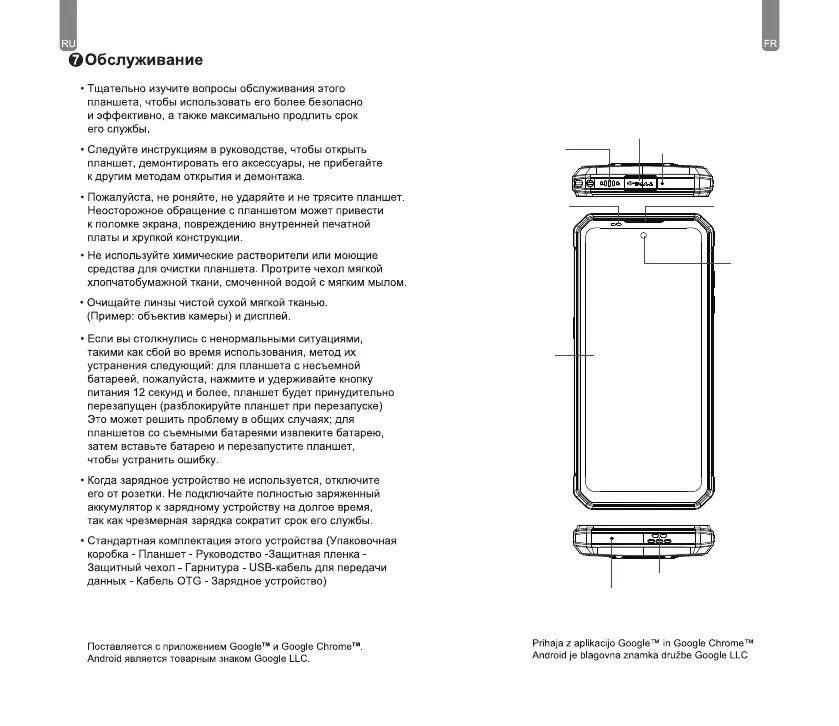 RU

FR

7 Обслуживание

• Тщательно изучите вопросы обслуживания этого планшета, чтобы использовать его более безопасно и эффективно, а также максимально продлить срок его службы.

• Следуйте инструкциям в руководстве, чтобы открыть планшет, демонтировать его аксессуары, не прибегайте к другим методам открытия и демонтажа.

• Пожалуйста, не роняйте, не ударяйте и не трясите планшет. Неосторожное обращение с планшетом может привести к поломке экрана, повреждению внутренней печатной платы и хрупкой конструкции.

• Не используйте химические растворители или моющие средства для очистки планшета. Протрите чехол мягкой хлопчатобумажной ткани, смоченной водой с мягким мылом.

• Очищайте линзы чистой сухой мягкой тканью. (Пример: объектив камеры) и дисплей.

• Если вы столкнулись с ненормальными ситуациями, такими как сбой во время использования, метод их устранения следующий: для планшета с несъемной батареей, пожалуйста, нажмите и удерживайте кнопку питания 12 секунд и более, планшет будет принудительно перезапущен (разблокируйте планшет при перезапуске) Это может решить проблему в общих случаях; для планшетов со съемными батареями извлеките батарею, затем вставьте батарею и перезапустите планшет, чтобы устранить ошибку.

• Когда зарядное устройство не используется, отключите его от розетки. Не подключайте полностью заряженный аккумулятор к зарядному устройству на долгое время, так как чрезмерная зарядка сократит срок его службы.

• Стандартная комплектация этого устройства (Упаковочная коробка - Планшет - Руководство -Защитная пленка - Защитный чехол - Гарнитура - USB-кабель для передачи данных - Кабель OTG - Зарядное устройство)

Поставляется с приложением Google™ и Google Chrome™. Android является товарным знаком Google LLC.

Prihaja z aplikacijo Google™ in Google Chrome™ Android je blagovna znamka družbe Google LLC